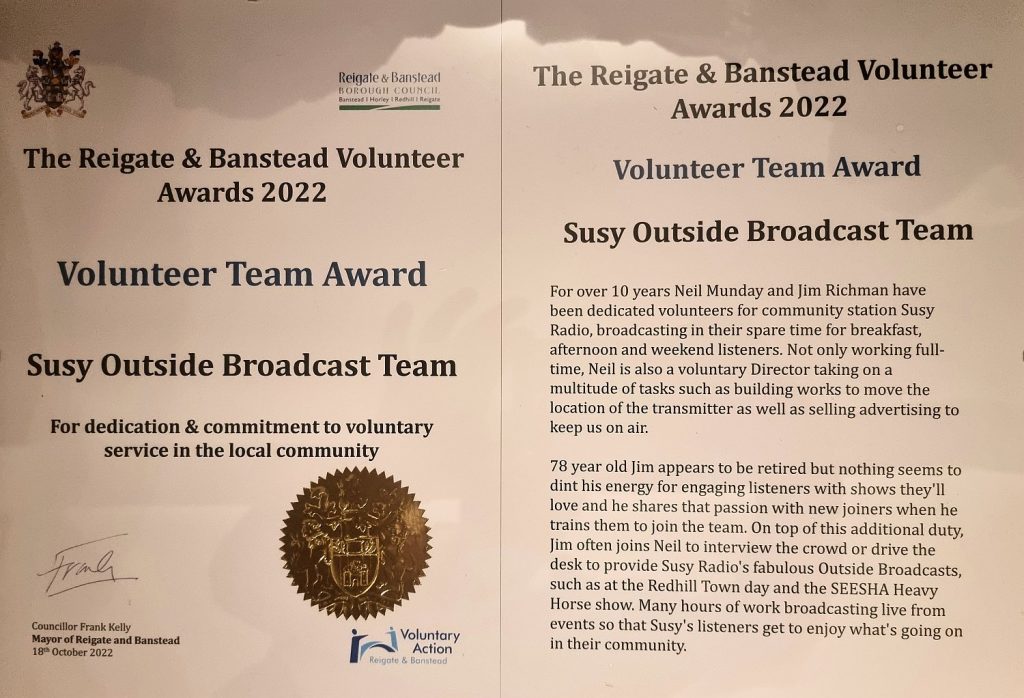 Reigate & Banstead
BOROUGH COUNCIL
Banstead | Horley | Redhill | Reigate

The Reigate & Banstead Volunteer Awards 2022

Volunteer Team Award

Susy Outside Broadcast Team

For dedication & commitment to voluntary service in the local community

Frank

Councillor Frank Kelly
Mayor of Reigate and Banstead
18th October 2022

Voluntary Action
Reigate & Banstead

The Reigate & Banstead Volunteer Awards 2022

Volunteer Team Award

Susy Outside Broadcast Team

For over 10 years Neil Munday and Jim Richman have been dedicated volunteers for community station Susy Radio, broadcasting in their spare time for breakfast, afternoon and weekend listeners. Not only working full-time, Neil is also a voluntary Director taking on a multitude of tasks such as building works to move the location of the transmitter as well as selling advertising to keep us on air.

78 year old Jim appears to be retired but nothing seems to dint his energy for engaging listeners with shows they'll love and he shares that passion with new joiners when he trains them to join the team. On top of this additional duty, Jim often joins Neil to interview the crowd or drive the desk to provide Susy Radio's fabulous Outside Broadcasts, such as at the Redhill Town day and the SEESHA Heavy Horse show. Many hours of work broadcasting live from events so that Susy's listeners get to enjoy what's going on in their community.